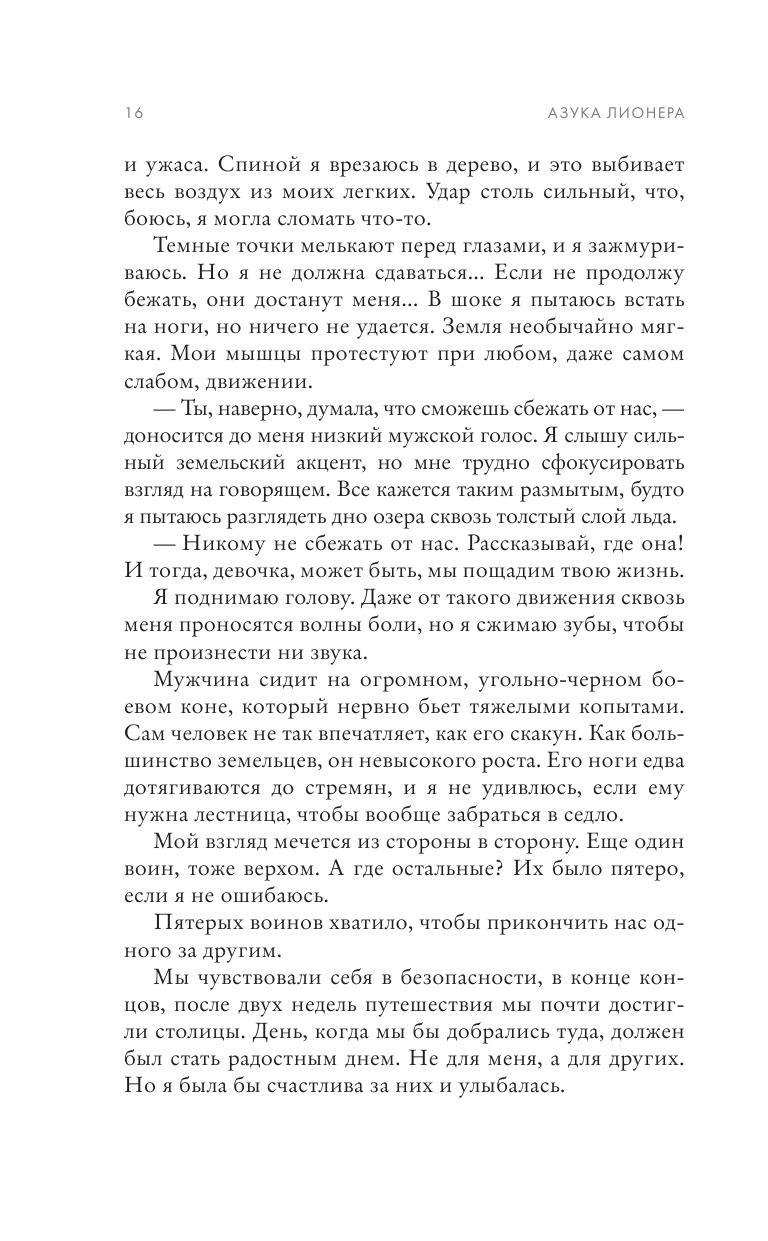 16

АЗУКА ЛИОНЕРА

и ужаса. Спиной я врезаюсь в дерево, и это выбивает весь воздух из моих легких. Удар столь сильный, что, боюсь, я могла сломать что-то.

Темные точки мелькают перед глазами, и я зажмуриваюсь. Но я не должна сдаваться... Если не продолжу бежать, они достанут меня... В шоке я пытаюсь встать на ноги, но ничего не удается. Земля необычайно мягкая. Мои мышцы протестуют при любом, даже самом слабом, движении.

— Ты, наверно, думала, что сможешь сбежать от нас, — доносится до меня низкий мужской голос. Я слышу сильный земельский акцент, но мне трудно сфокусировать взгляд на говорящем. Все кажется таким размытым, будто я пытаюсь разглядеть дно озера сквозь толстый слой льда.

— Никому не сбежать от нас. Рассказывай, где она! И тогда, девочка, может быть, мы пощадим твою жизнь.

Я поднимаю голову. Даже от такого движения сквозь меня проносятся волны боли, но я сжимаю зубы, чтобы не произнести ни звука.

Мужчина сидит на огромном, угольно-черном боевом коне, который нервно бьет тяжелыми копытами. Сам человек не так впечатляет, как его скакун. Как большинство земельцев, он невысокого роста. Его ноги едва дотягиваются до стремян, и я не удивлюсь, если ему нужна лестница, чтобы вообще забраться в седло.

Мой взгляд мечется из стороны в сторону. Еще один воин, тоже верхом. А где остальные? Их было пятеро, если я не ошибаюсь.

Пятерых воинов хватило, чтобы прикончить нас одного за другим.

Мы чувствовали себя в безопасности, в конце концов, после двух недель путешествия мы почти достигли столицы. День, когда мы бы добрались туда, должен был стать радостным днем. Не для меня, а для других. Но я была бы счастлива за них и улыбалась.